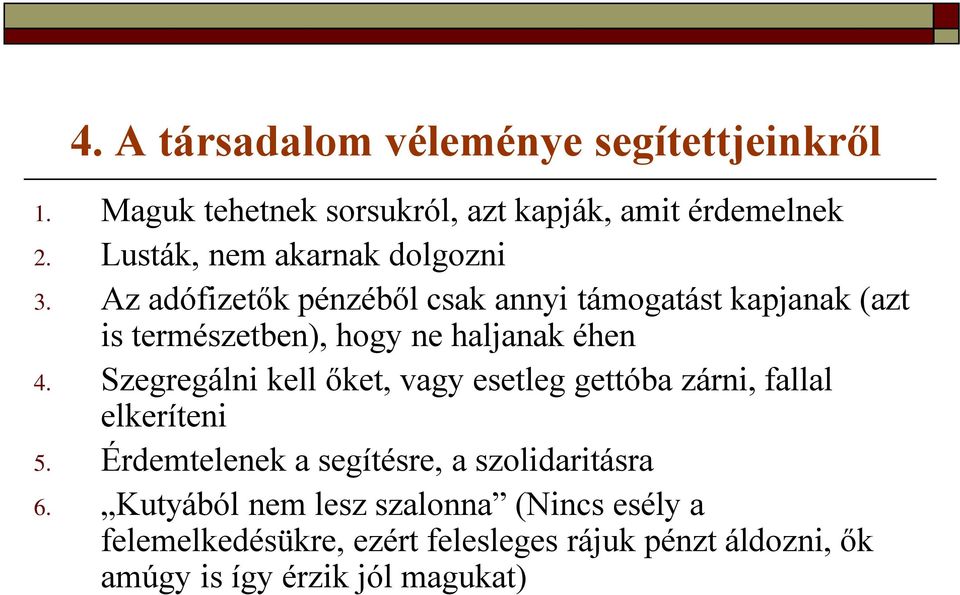 4. A társadalom véleménye segítettjeinkről

1. Maguk tehetnek sorsukról, azt kapják, amit érdemelnek
2. Lusták, nem akarnak dolgozni
3. Az adófizetők pénzéből csak annyi támogatást kapjanak (azt is természetben), hogy ne haljanak éhen
4. Szegregálni kell őket, vagy esetleg gettóba zárni, fallal elkeríteni
5. Érdemtelenek a segítésre, a szolidaritásra
6. „Kutyából nem lesz szalonna” (Nincs esély a felemelkedésükre, ezért felesleges rájuk pénzt áldozni, ők amúgy is így érzik jól magukat)